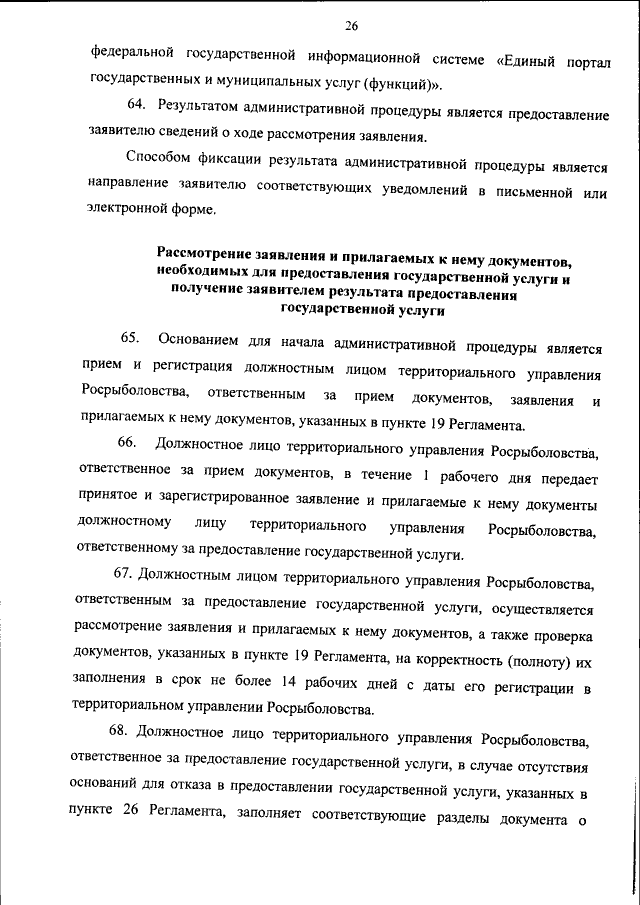 26

федеральной государственной информационной системе «Единый портал государственных и муниципальных услуг (функций)».

64. Результатом административной процедуры является предоставление заявителю сведений о ходе рассмотрения заявления.

Способом фиксации результата административной процедуры является направление заявителю соответствующих уведомлений в письменной или электронной форме.

Рассмотрение заявления и прилагаемых к нему документов, необходимых для предоставления государственной услуги и получение заявителем результата предоставления государственной услуги

65. Основанием для начала административной процедуры является прием и регистрация должностным лицом территориального управления Росрыболовства, ответственным за прием документов, заявления и прилагаемых к нему документов, указанных в пункте 19 Регламента.

66. Должностное лицо территориального управления Росрыболовства, ответственное за прием документов, в течение 1 рабочего дня передает принятое и зарегистрированное заявление и прилагаемые к нему документы должностному лицу территориального управления Росрыболовства, ответственному за предоставление государственной услуги.

67. Должностным лицом территориального управления Росрыболовства, ответственным за предоставление государственной услуги, осуществляется рассмотрение заявления и прилагаемых к нему документов, а также проверка документов, указанных в пункте 19 Регламента, на корректность (полноту) их заполнения в срок не более 14 рабочих дней с даты его регистрации в территориальном управлении Росрыболовства.

68. Должностное лицо территориального управления Росрыболовства, ответственное за предоставление государственной услуги, в случае отсутствия оснований для отказа в предоставлении государственной услуги, указанных в пункте 26 Регламента, заполняет соответствующие разделы документа о